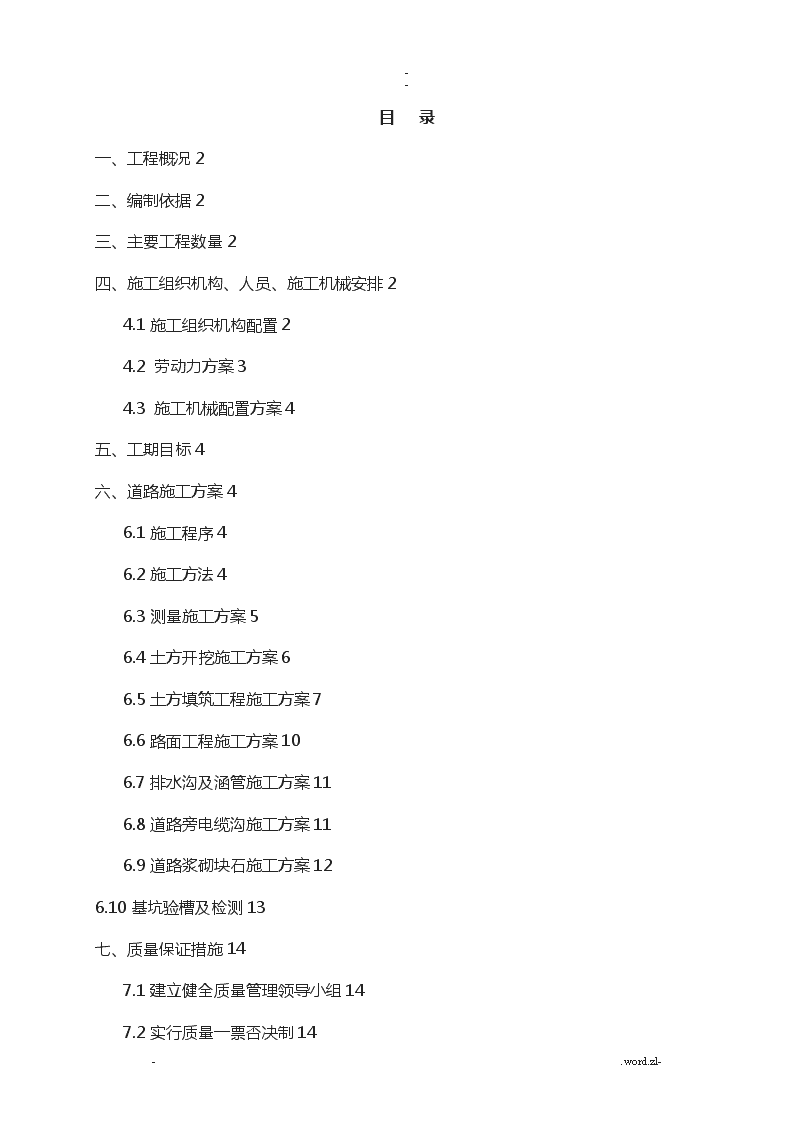 -
-

目 录

一、工程概况 2

二、编制依据 2

三、主要工程数量 2

四、施工组织机构、人员、施工机械安排 2

4.1 施工组织机构配置 2

4.2 劳动力方案 3

4.3 施工机械配置方案 4

五、工期目标 4

六、道路施工方案 4

6.1 施工程序 4

6.2 施工方法 4

6.3 测量施工方案 5

6.4 土方开挖施工方案 6

6.5 土方填筑工程施工方案 7

6.6 路面工程施工方案 10

6.7 排水沟及涵管施工方案 11

6.8 道路旁电缆沟施工方案 11

6.9 道路浆砌块石施工方案 12

6.10 基坑验槽及检测 13

七、质量保证措施 14

7.1 建立健全质量管理领导小组 14

7.2 实行质量一票否决制 14

- .word.zl-